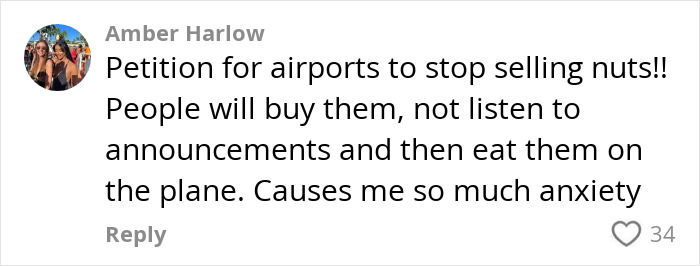 Amber Harlow
Petition for airports to stop selling nuts!! People will buy them, not listen to announcements and then eat them on the plane. Causes me so much anxiety
Reply
34